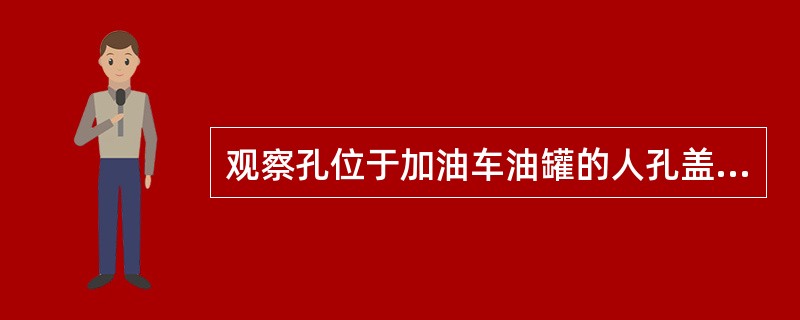 观察孔位于加油车油罐的人孔盖...